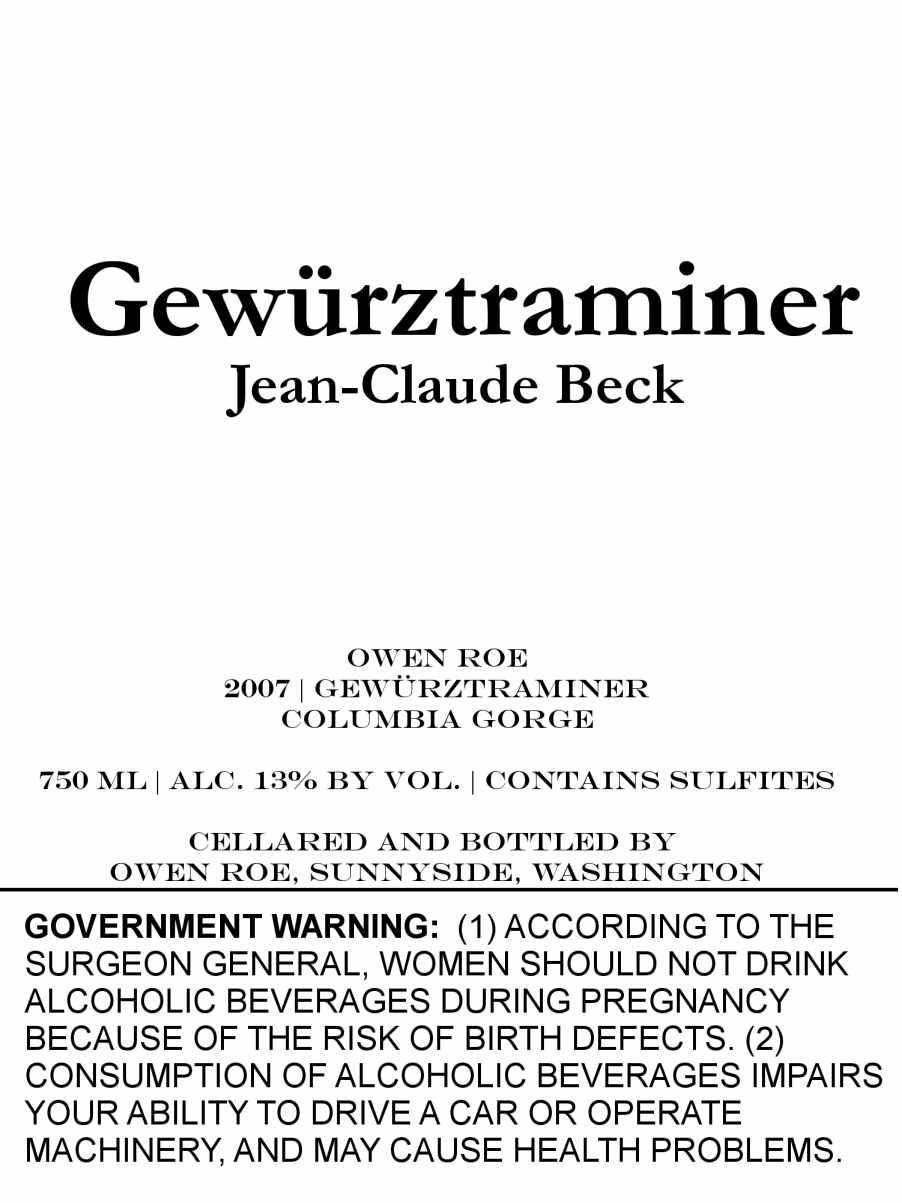 Gewürztraminer
Jean-Claude Beck

OWEN ROE
2007 | GEWÜRZTRAMINER
COLUMBIA GORGE

750 ML | ALC. 13% BY VOL. | CONTAINS SULFITES

CELLARED AND BOTTLED BY
OWEN ROE, SUNNYSIDE, WASHINGTON

GOVERNMENT WARNING: (1) ACCORDING TO THE SURGEON GENERAL, WOMEN SHOULD NOT DRINK ALCOHOLIC BEVERAGES DURING PREGNANCY BECAUSE OF THE RISK OF BIRTH DEFECTS. (2) CONSUMPTION OF ALCOHOLIC BEVERAGES IMPAIRS YOUR ABILITY TO DRIVE A CAR OR OPERATE MACHINERY, AND MAY CAUSE HEALTH PROBLEMS.